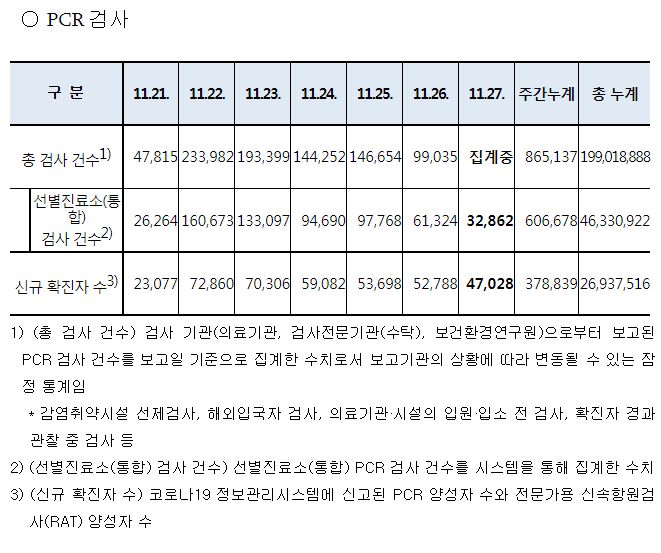 ○ PCR 검사

| 구 분 | 11.21. | 11.22. | 11.23. | 11.24. | 11.25. | 11.26. | 11.27. | 주간누계 | 총 누계 |
|---|---|---|---|---|---|---|---|---|---|
| 총 검사 건수$^{1)}$ | 47,815 | 233,982 | 193,399 | 144,252 | 146,654 | 99,035 | 집계중 | 865,137 | 199,018,888 |
| 선별진료소(통합) 검사 건수$^{2)}$ | 26,264 | 160,673 | 133,097 | 94,690 | 97,768 | 61,324 | 32,862 | 606,678 | 46,330,922 |
| 신규 확진자 수$^{3)}$ | 23,077 | 72,860 | 70,306 | 59,082 | 53,698 | 52,788 | 47,028 | 378,839 | 26,937,516 |

1) (총 검사 건수) 검사 기관(의료기관, 검사전문기관(수탁), 보건환경연구원)으로부터 보고된 PCR 검사 건수를 보고일 기준으로 집계한 수치로서 보고기관의 상황에 따라 변동될 수 있는 잠정 통계임

* 감염취약시설 선제검사, 해외입국자 검사, 의료기관·시설의 입원·입소 전 검사, 확진자 경과 관찰 중 검사 등

2) (선별진료소(통합) 검사 건수) 선별진료소(통합) PCR 검사 건수를 시스템을 통해 집계한 수치

3) (신규 확진자 수) 코로나19 정보관리시스템에 신고된 PCR 양성자 수와 전문가용 신속항원검사(RAT) 양성자 수